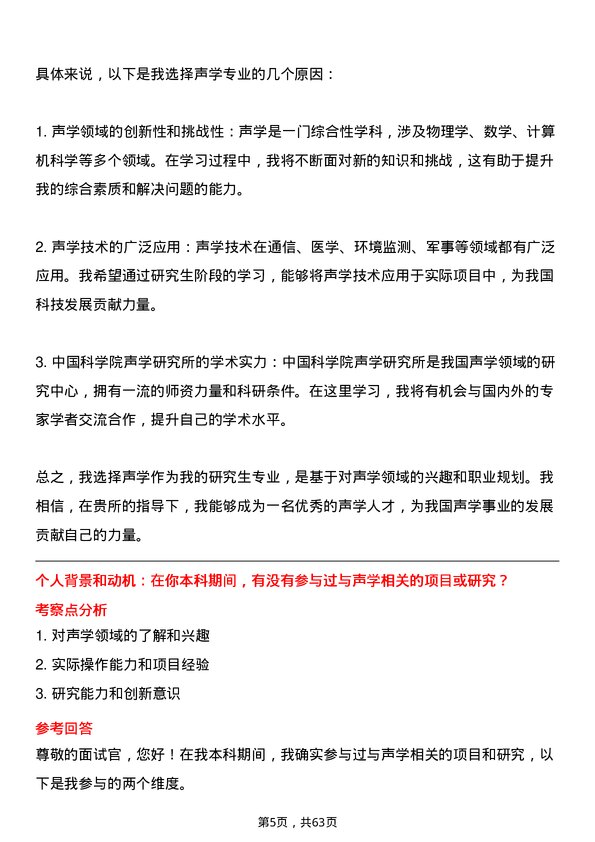 具体来说，以下是我选择声学专业的几个原因：

1. 声学领域的创新性和挑战性：声学是一门综合性学科，涉及物理学、数学、计算机科学等多个领域。在学习过程中，我将不断面对新的知识和挑战，这有助于提升我的综合素质和解决问题的能力。

2. 声学技术的广泛应用：声学技术在通信、医学、环境监测、军事等领域都有广泛应用。我希望通过研究生阶段的学习，能够将声学技术应用于实际项目中，为我国科技发展贡献力量。

3. 中国科学院声学研究所的学术实力：中国科学院声学研究所是我国声学领域的研究中心，拥有一流的师资力量和科研条件。在这里学习，我将有机会与国内外的专家学者交流合作，提升自己的学术水平。

总之，我选择声学作为我的研究生专业，是基于对声学领域的兴趣和职业规划。我相信，在贵所的指导下，我能够成为一名优秀的声学人才，为我国声学事业的发展贡献自己的力量。

个人背景和动机：在你本科期间，有没有参与过与声学相关的项目或研究？

考察点分析

1. 对声学领域的了解和兴趣
2. 实际操作能力和项目经验
3. 研究能力和创新意识

参考回答

尊敬的面试官，您好！在我本科期间，我确实参与过与声学相关的项目和研究，以下是我参与的两个维度。

第5页，共63页